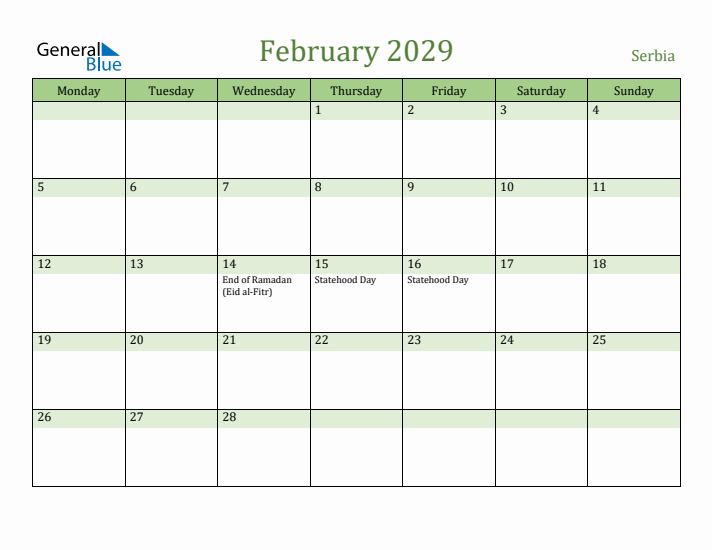 General Blue

February 2029

Serbia

| Monday | Tuesday | Wednesday | Thursday | Friday | Saturday | Sunday |
|---|---|---|---|---|---|---|
| | | | 1 | 2 | 3 | 4 |
| 5 | 6 | 7 | 8 | 9 | 10 | 11 |
| 12 | 13 | 14 End of Ramadan (Eid al-Fitr) | 15 Statehood Day | 16 Statehood Day | 17 | 18 |
| 19 | 20 | 21 | 22 | 23 | 24 | 25 |
| 26 | 27 | 28 | | | | |